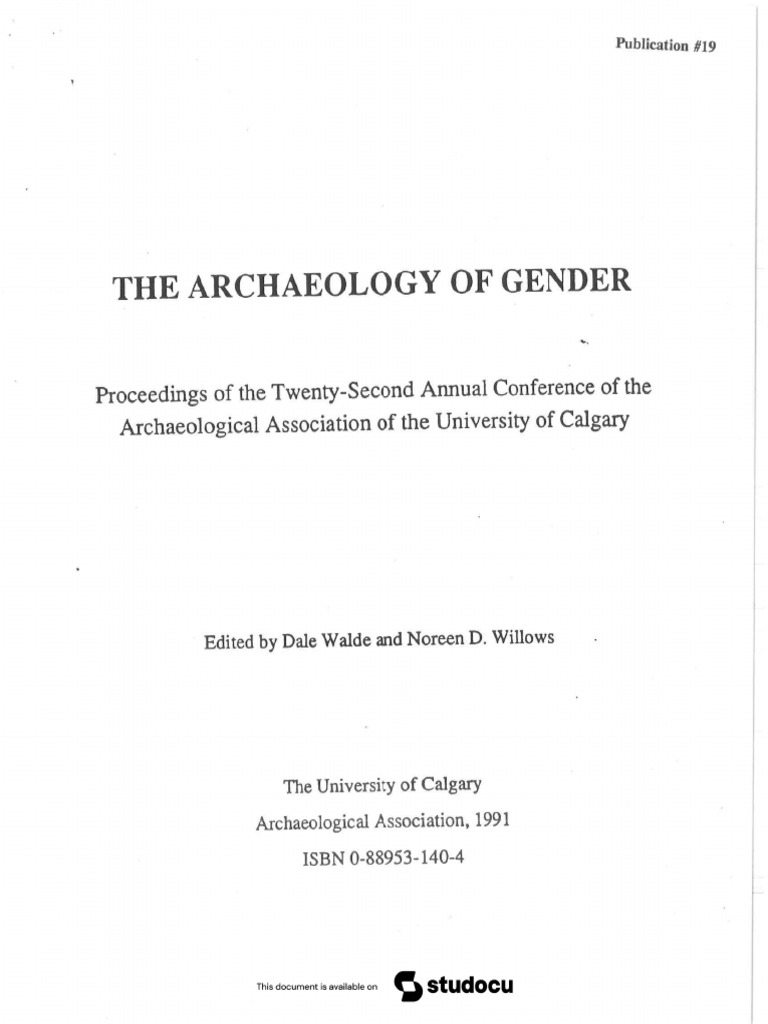 Publication #19

THE ARCHAEOLOGY OF GENDER

Proceedings of the Twenty-Second Annual Conference of the Archaeological Association of the University of Calgary

Edited by Dale Walde and Noreen D. Willows

The University of Calgary
Archaeological Association, 1991
ISBN 0-88953-140-4

This document is available on studocu